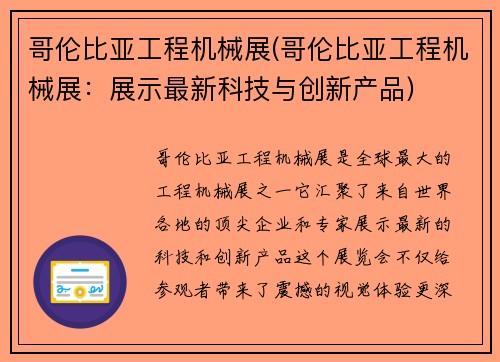 哥伦比亚工程机械展(哥伦比亚工程机械展：展示最新科技与创新产品)

哥伦比亚工程机械展是全球最大的工程机械展之一它汇聚了来自世界各地的顶尖企业和专家展示最新的科技和创新产品这个展览会不仅给参观者带来了震撼的视觉体验更深